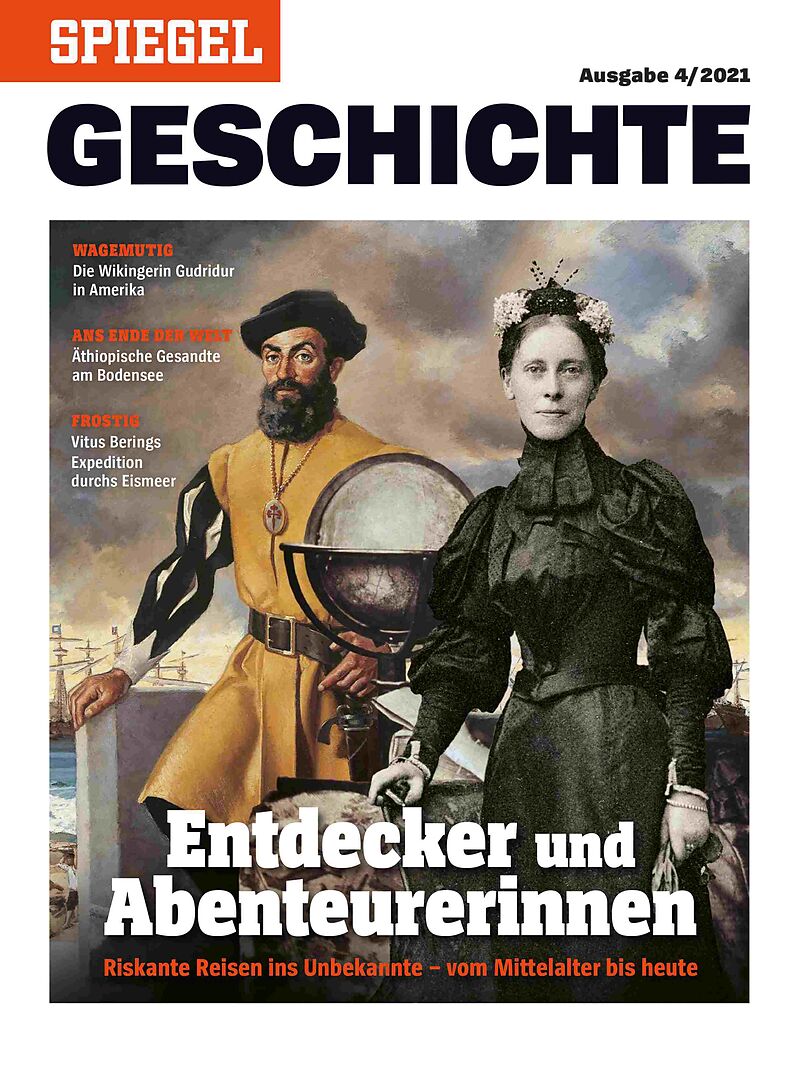 SPIEGEL

Ausgabe 4/2021

GESCHICHTE

WAGEMUTIG
Die Wikingerin Gudridur in Amerika

ANS ENDE DER WELT
Äthiopische Gesandte am Bodensee

FROSTIG
Vitus Berings Expedition durchs Eismeer

Entdecker und Abenteurerinnen

Riskante Reisen ins Unbekannte – vom Mittelalter bis heute